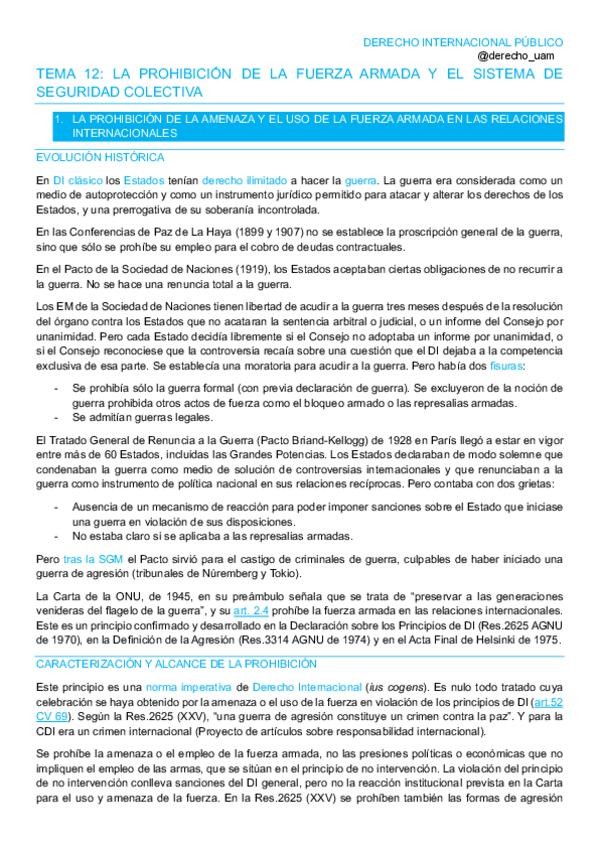 DERECHO INTERNACIONAL PÚBLICO
@derecho_uam

TEMA 12: LA PROHIBICIÓN DE LA FUERZA ARMADA Y EL SISTEMA DE SEGURIDAD COLECTIVA

1. LA PROHIBICIÓN DE LA AMENAZA Y EL USO DE LA FUERZA ARMADA EN LAS RELACIONES INTERNACIONALES

EVOLUCIÓN HISTÓRICA

En DI clásico los Estados tenían derecho ilimitado a hacer la guerra. La guerra era considerada como un medio de autoprotección y como un instrumento jurídico permitido para atacar y alterar los derechos de los Estados, y una prerrogativa de su soberanía incontrolada.

En las Conferencias de Paz de La Haya (1899 y 1907) no se establece la proscripción general de la guerra, sino que sólo se prohíbe su empleo para el cobro de deudas contractuales.

En el Pacto de la Sociedad de Naciones (1919), los Estados aceptaban ciertas obligaciones de no recurrir a la guerra. No se hace una renuncia total a la guerra.

Los EM de la Sociedad de Naciones tienen libertad de acudir a la guerra tres meses después de la resolución del órgano contra los Estados que no acataran la sentencia arbitral o judicial, o un informe del Consejo por unanimidad. Pero cada Estado decidía libremente si el Consejo no adoptaba un informe por unanimidad, o si el Consejo reconociese que la controversia recaía sobre una cuestión que el DI dejaba a la competencia exclusiva de esa parte. Se establecía una moratoria para acudir a la guerra. Pero había dos fisuras:

- Se prohibía sólo la guerra formal (con previa declaración de guerra). Se excluyeron de la noción de guerra prohibida otros actos de fuerza como el bloqueo armado o las represalias armadas.
- Se admitían guerras legales.

El Tratado General de Renuncia a la Guerra (Pacto Briand-Kellogg) de 1928 en París llegó a estar en vigor entre más de 60 Estados, incluidas las Grandes Potencias. Los Estados declaraban de modo solemne que condenaban la guerra como medio de solución de controversias internacionales y que renunciaban a la guerra como instrumento de política nacional en sus relaciones recíprocas. Pero contaba con dos grietas:

- Ausencia de un mecanismo de reacción para poder imponer sanciones sobre el Estado que iniciase una guerra en violación de sus disposiciones.
- No estaba claro si se aplicaba a las represalias armadas.

Pero tras la SGM el Pacto sirvió para el castigo de criminales de guerra, culpables de haber iniciado una guerra de agresión (tribunales de Núremberg y Tokio).

La Carta de la ONU, de 1945, en su preámbulo señala que se trata de "preservar a las generaciones venideras del flagelo de la guerra", y su art. 2.4 prohíbe la fuerza armada en las relaciones internacionales. Este es un principio confirmado y desarrollado en la Declaración sobre los Principios de DI (Res.2625 AGNU de 1970), en la Definición de la Agresión (Res.3314 AGNU de 1974) y en el Acta Final de Helsinki de 1975.

CARACTERIZACIÓN Y ALCANCE DE LA PROHIBICIÓN

Este principio es una norma imperativa de Derecho Internacional (ius cogens). Es nulo todo tratado cuya celebración se haya obtenido por la amenaza o el uso de la fuerza en violación de los principios de DI (art.52 CV 69). Según la Res.2625 (XXV), "una guerra de agresión constituye un crimen contra la paz". Y para la CDI era un crimen internacional (Proyecto de artículos sobre responsabilidad internacional).

Se prohíbe la amenaza o el empleo de la fuerza armada, no las presiones políticas o económicas que no impliquen el empleo de las armas, que se sitúan en el principio de no intervención. La violación del principio de no intervención conlleva sanciones del DI general, pero no la reacción institucional prevista en la Carta para el uso y amenaza de la fuerza. En la Res.2625 (XXV) se prohíben también las formas de agresión